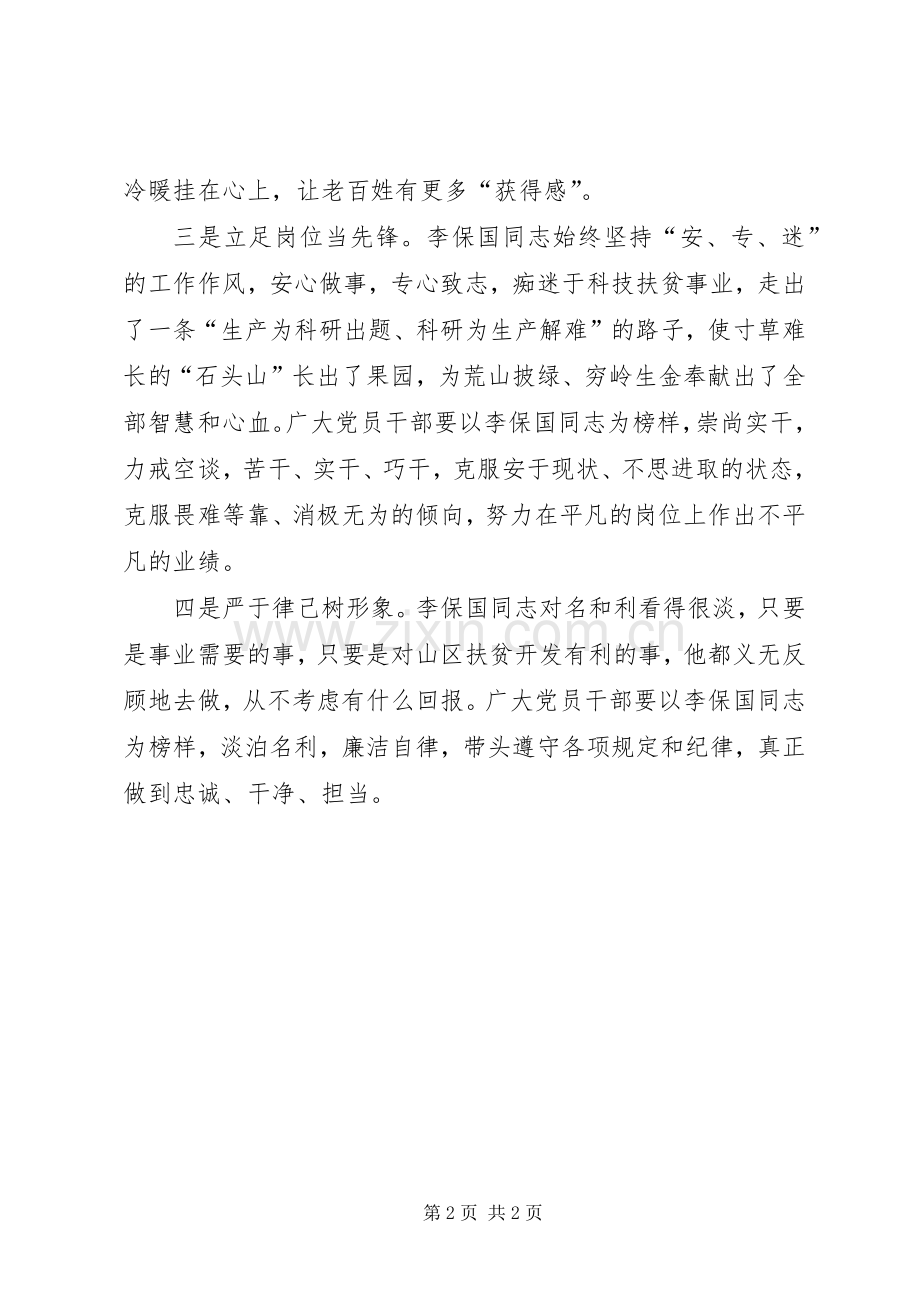 冷暖挂在心上，让老百姓有更多“获得感”。

三是立足岗位当先锋。李保国同志始终坚持“安、专、迷”的工作作风，安心做事，专心致志，痴迷于科技扶贫事业，走出了一条“生产为科研出题、科研为生产解难”的路子，使寸草难长的“石头山”长出了果园，为荒山披绿、穷岭生金奉献出了全部智慧和心血。广大党员干部要以李保国同志为榜样，崇尚实干，力戒空谈，苦干、实干、巧干，克服安于现状、不思进取的状态，克服畏难等靠、消极无为的倾向，努力在平凡的岗位上作出不平凡的业绩。

四是严于律己树形象。李保国同志对名和利看得很淡，只要是事业需要的事，只要是对山区扶贫开发有利的事，他都义无反顾地去做，从不考虑有什么回报。广大党员干部要以李保国同志为榜样，淡泊名利，廉洁自律，带头遵守各项规定和纪律，真正做到忠诚、干净、担当。

www.zixin.com.cn

第 2 页 共 2 页